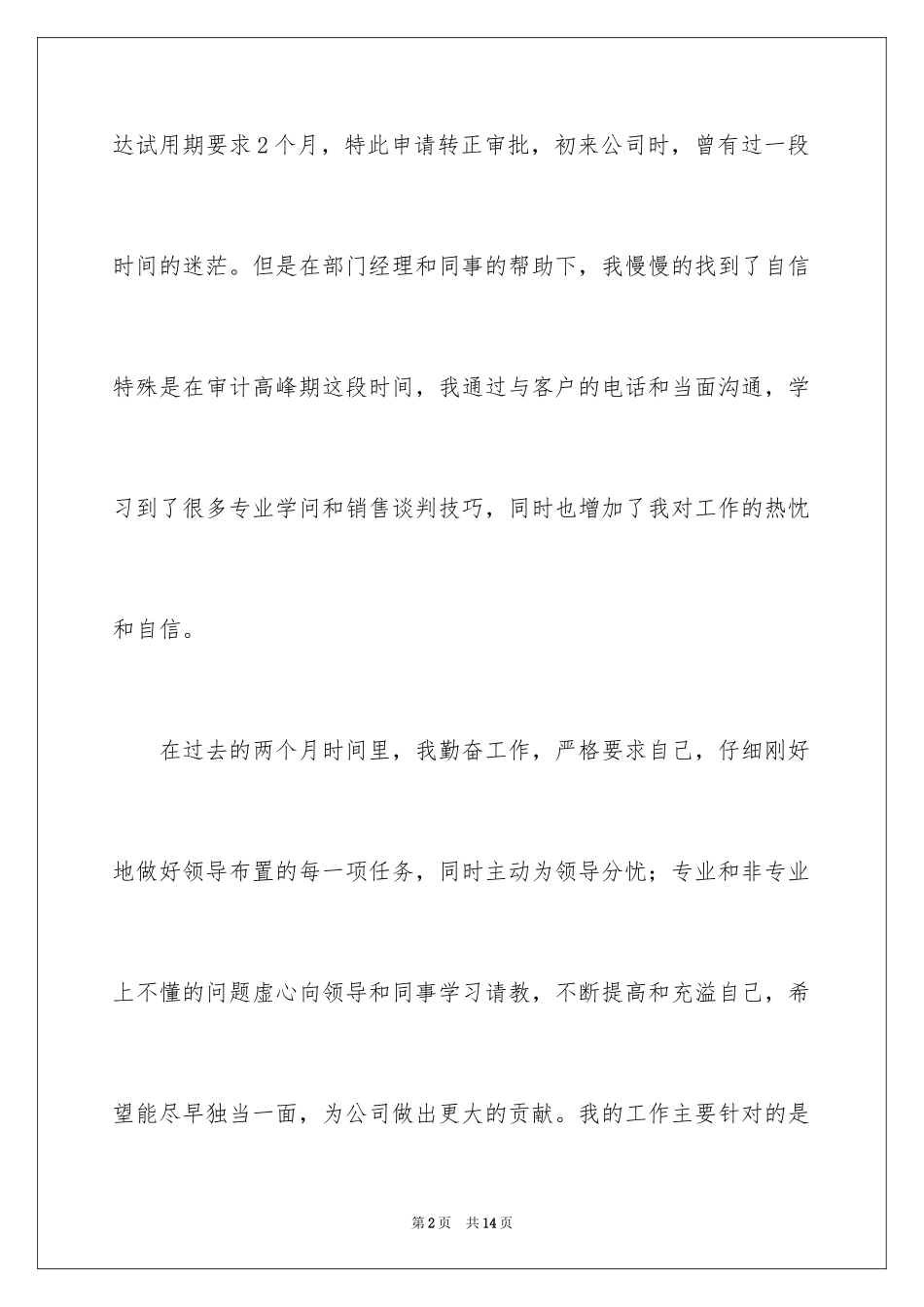 达试用期要求2个月，特此申请转正审批，初来公司时，曾有过一段时间的迷茫。但是在部门经理和同事的帮助下，我慢慢的找到了自信特殊是在审计高峰期这段时间，我通过与客户的电话和当面沟通，学习到了很多专业学问和销售谈判技巧，同时也增加了我对工作的热忱和自信。

在过去的两个月时间里，我勤奋工作，严格要求自己，仔细刚好地做好领导布置的每一项任务，同时主动为领导分忧；专业和非专业上不懂的问题虚心向领导和同事学习请教，不断提高和充溢自己，希望能尽早独当一面，为公司做出更大的贡献。我的工作主要针对的是

第2页 共14页